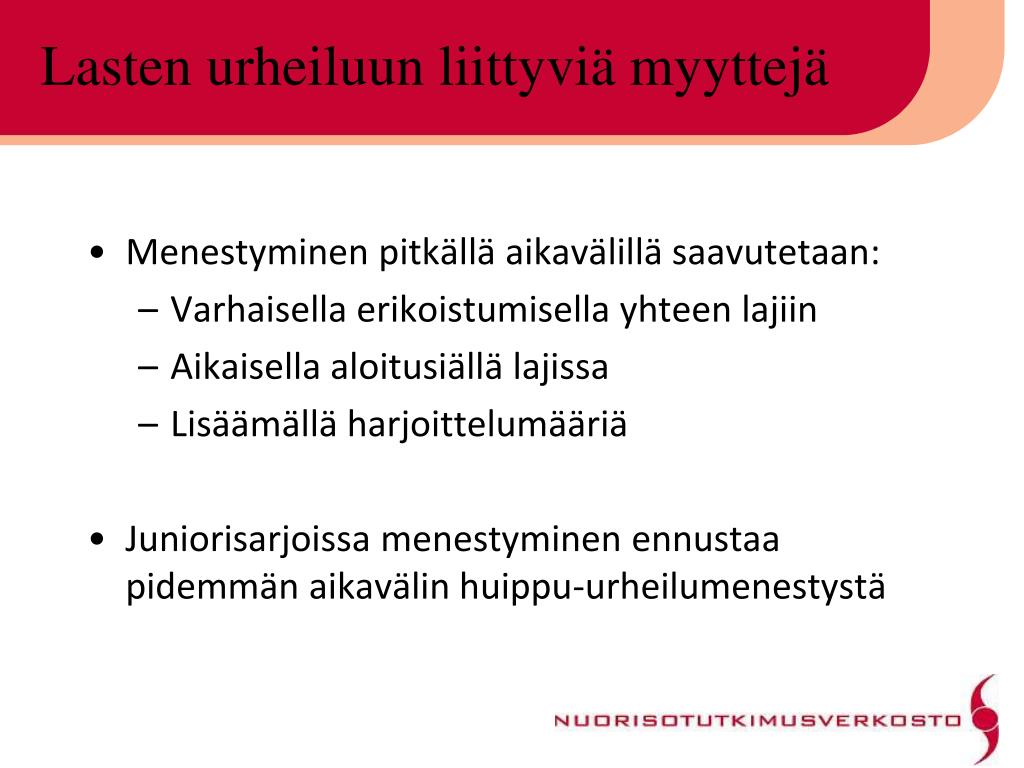 Lasten urheiluun liittyviä myyttejä

• Menestyminen pitkällä aikavälillä saavutetaan:
– Varhaisella erikoistumisella yhteen lajiin
– Aikaisella aloitusiällä lajissa
– Lisäämällä harjoittelumääriä

• Juniorisarjoissa menestyminen ennustaa pidemmän aikavälin huippu-urheilumenestystä

NUORISOTUTKIMUSVERKOSTO